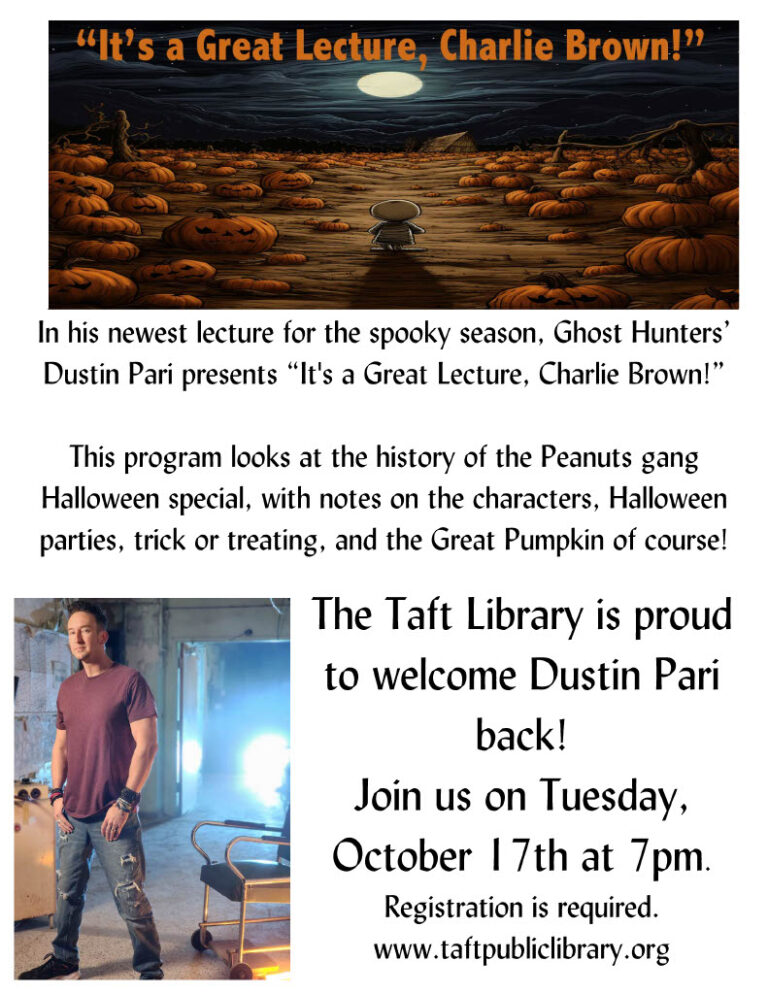 “It’s a Great Lecture, Charlie Brown!”

In his newest lecture for the spooky season, Ghost Hunters’ Dustin Pari presents “It's a Great Lecture, Charlie Brown!”

This program looks at the history of the Peanuts gang Halloween special, with notes on the characters, Halloween parties, trick or treating, and the Great Pumpkin of course!

The Taft Library is proud to welcome Dustin Pari back!

Join us on Tuesday, October 17th at 7pm.

Registration is required.

www.taftpubliclibrary.org